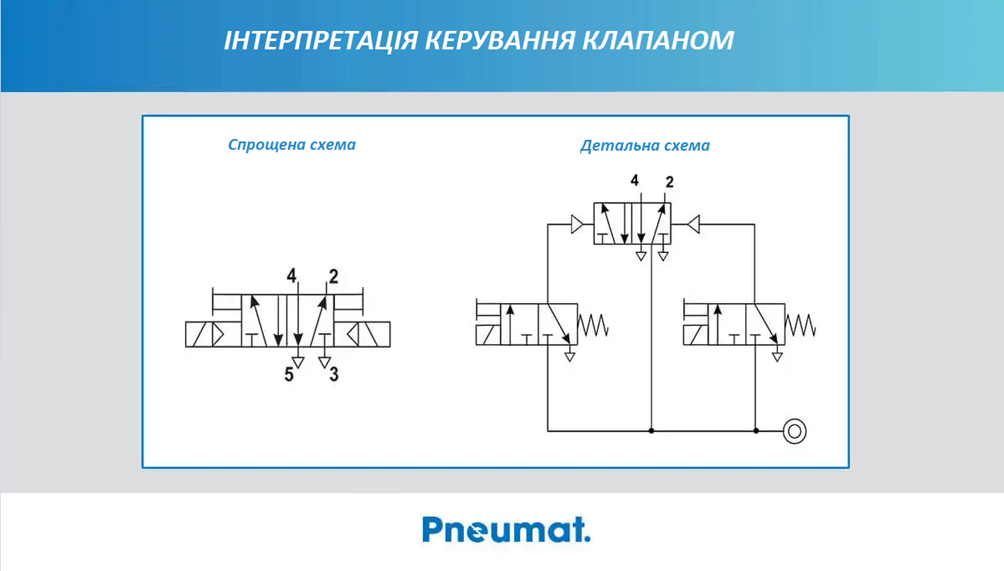 ІНТЕРПРЕТАЦІЯ КЕРУВАННЯ КЛАПАНОМ

Спрощена схема

4 2

5 3

Детальна схема

4 2

Pneumat.